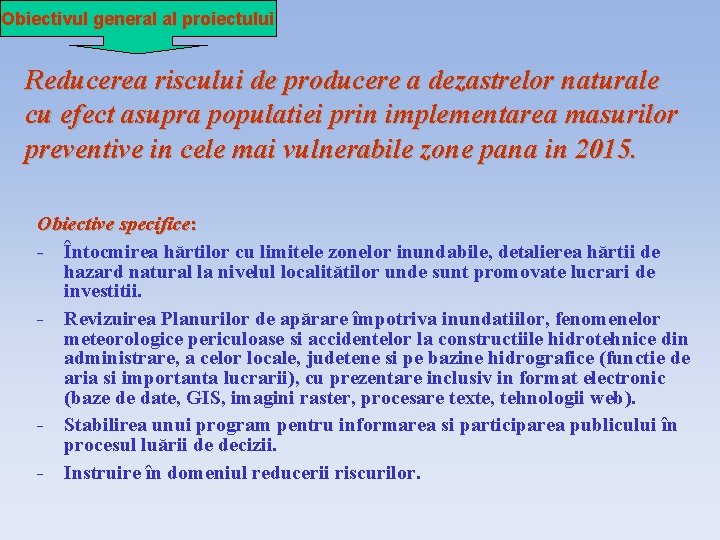 Obiectivul general al proiectului

Reducerea riscului de producere a dezastrelor naturale cu efect asupra populatiei prin implementarea masurilor preventive in cele mai vulnerabile zone pana in 2015.

Obiective specifice:

- Întocmirea hărtilor cu limitele zonelor inundabile, detalierea hărtii de hazard natural la nivelul localitătilor unde sunt promovate lucrari de investitii.

- Revizuirea Planurilor de apărare împotriva inundatiilor, fenomenelor meteorologice periculoase si accidentelor la constructiile hidrotehnice din administrare, a celor locale, judetene si pe bazine hidrografice (functie de aria si importanta lucrarii), cu prezentare inclusiv in format electronic (baze de date, GIS, imagini raster, procesare texte, tehnologii web).

- Stabilirea unui program pentru informarea si participarea publicului în procesul luării de decizii.

- Instruire în domeniul reducerii riscurilor.